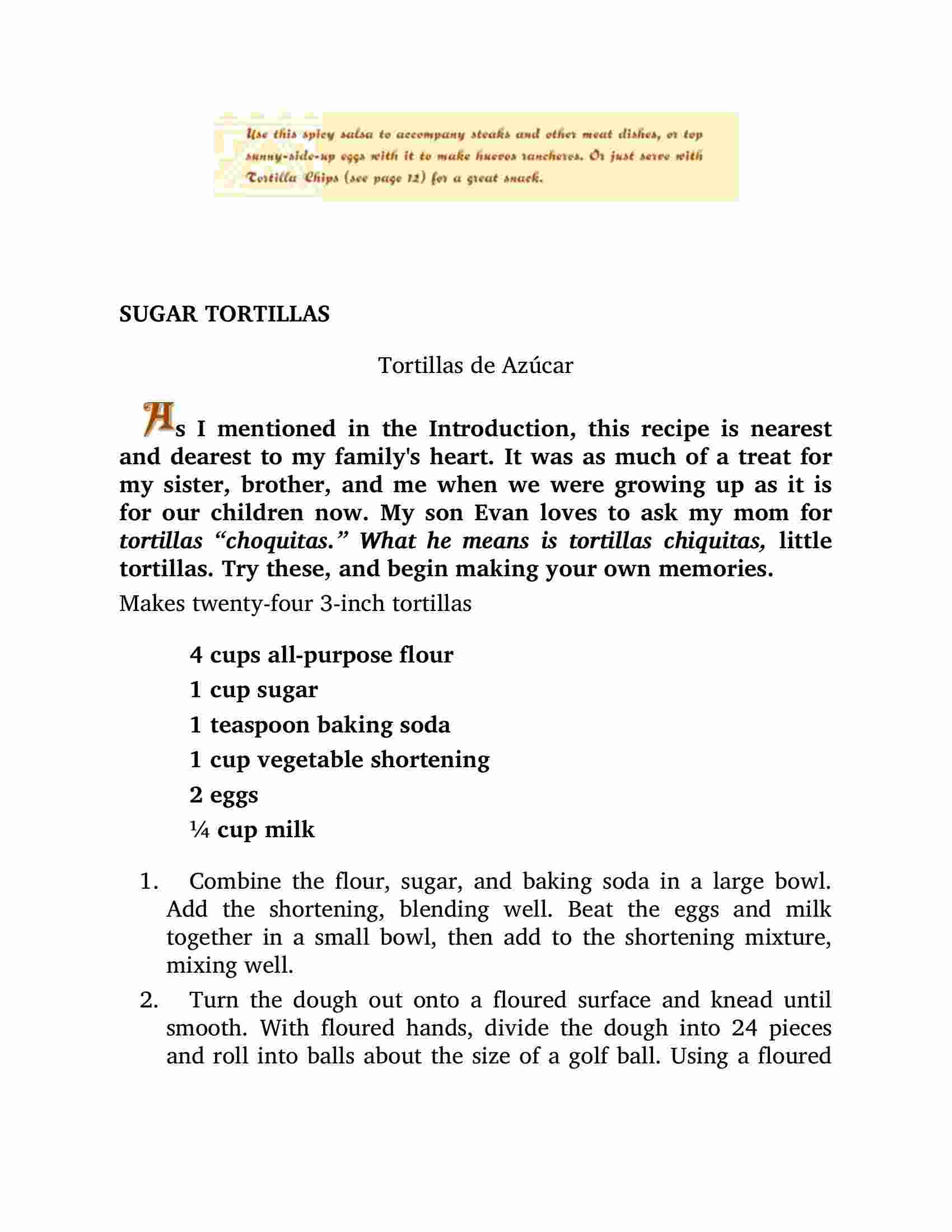 Use this spicy salsa to accompany steaks and other meat dishes, or top sunny-side-up eggs with it to make huevos rancheros. Or just serve with Tortilla Chips (see page 12) for a great snack.

SUGAR TORTILLAS

Tortillas de Azúcar

As I mentioned in the Introduction, this recipe is nearest and dearest to my family's heart. It was as much of a treat for my sister, brother, and me when we were growing up as it is for our children now. My son Evan loves to ask my mom for tortillas “choquitas.” What he means is tortillas chiquitas, little tortillas. Try these, and begin making your own memories.

Makes twenty-four 3-inch tortillas

4 cups all-purpose flour

1 cup sugar

1 teaspoon baking soda

1 cup vegetable shortening

2 eggs

¼ cup milk

1. Combine the flour, sugar, and baking soda in a large bowl. Add the shortening, blending well. Beat the eggs and milk together in a small bowl, then add to the shortening mixture, mixing well.

2. Turn the dough out onto a floured surface and knead until smooth. With floured hands, divide the dough into 24 pieces and roll into balls about the size of a golf ball. Using a floured